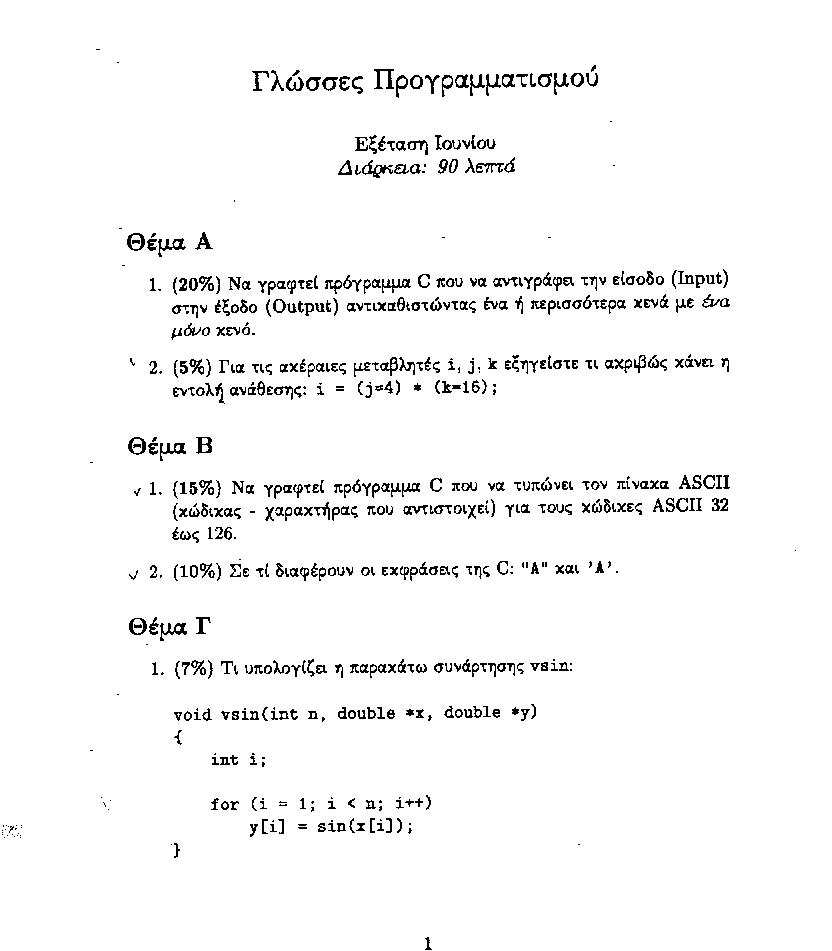 Γλώσσες Προγραμματισμού

Εξέταση Ιουνίου
Διάρκεια: 90 λεπτά

Θέμα Α

1. (20%) Να γραφτεί πρόγραμμα C που να αντιγράφει την είσοδο (Input) στην έξοδο (Output) αντικαθιστώντας ένα ή περισσότερα κενά με ένα μόνο κενό.

2. (5%) Για τις ακέραιες μεταβλητές i, j, k εξηγείστε τι ακριβώς κάνει η εντολή ανάθεσης: i = (j=4) * (k=16);

Θέμα Β

1. (15%) Να γραφτεί πρόγραμμα C που να τυπώνει τον πίνακα ASCII (κώδικας - χαρακτήρας που αντιστοιχεί) για τους κώδικες ASCII 32 έως 126.

2. (10%) Σε τί διαφέρουν οι εκφράσεις της C: "A" και 'A'.

Θέμα Γ

1. (7%) Τι υπολογίζει η παρακάτω συνάρτησης vsin:

void vsin(int n, double *x, double *y)
{
    int i;

    for (i = 1; i < n; i++)
        y[i] = sin(x[i]);
}

1